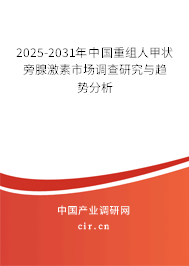 2025-2031年中国重组人甲状旁腺激素市场调查研究与趋势分析

中国产业调研网

cir.cn